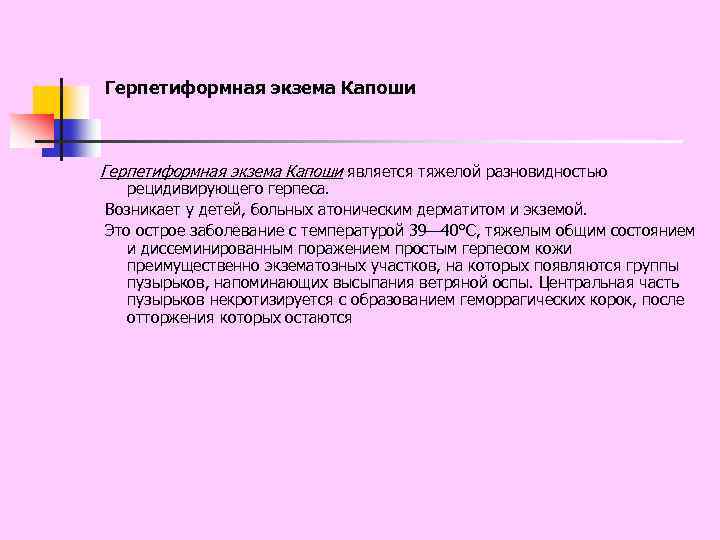 Герпетиформная экзема Капоши

Герпетиформная экзема Капоши является тяжелой разновидностью рецидивирующего герпеса.

Возникает у детей, больных атоническим дерматитом и экземой.

Это острое заболевание с температурой 39—40°С, тяжелым общим состоянием и диссеминированным поражением простым герпесом кожи преимущественно экзематозных участков, на которых появляются группы пузырьков, напоминающих высыпания ветряной оспы. Центральная часть пузырьков некротизируется с образованием геморрагических корок, после отторжения которых остаются